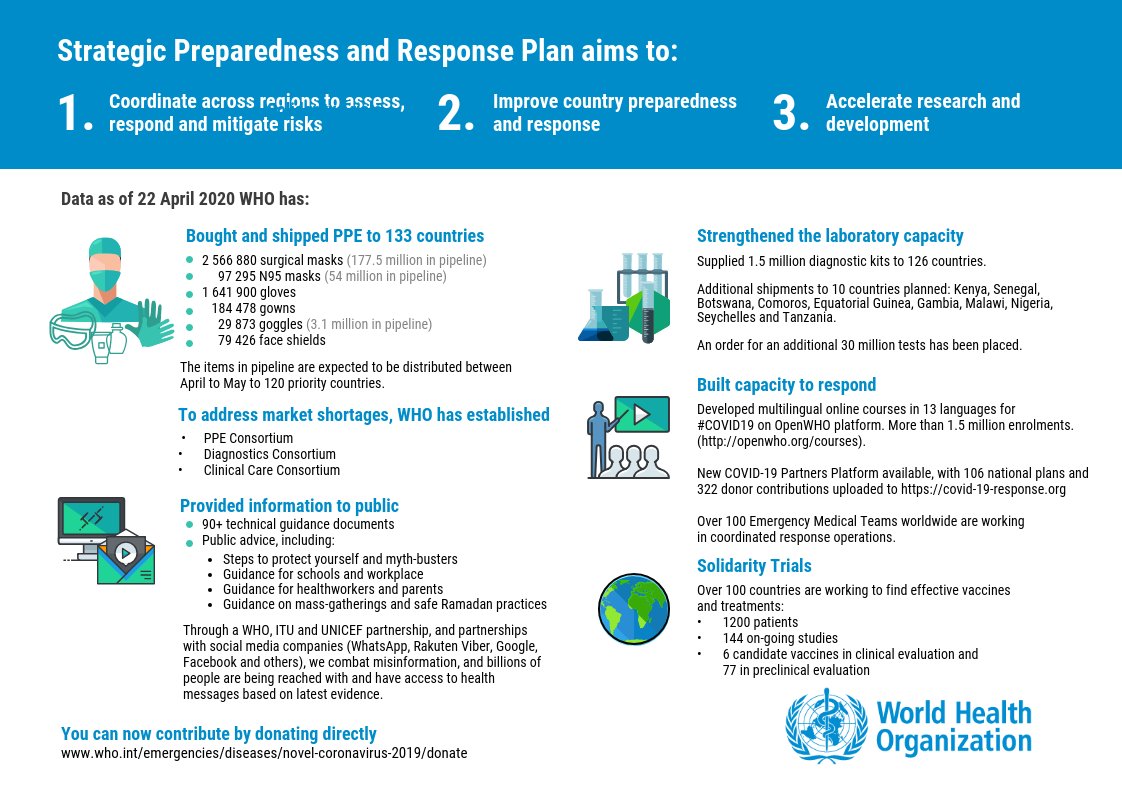 Strategic Preparedness and Response Plan aims to:

1. Coordinate across regions to assess, respond and mitigate risks

2. Improve country preparedness and response

3. Accelerate research and development

Data as of 22 April 2020 WHO has:

Bought and shipped PPE to 133 countries

- 2 566 880 surgical masks (177.5 million in pipeline)
- 97 295 N95 masks (54 million in pipeline)
- 1 641 900 gloves
- 184 478 gowns
- 29 873 goggles (3.1 million in pipeline)
- 79 426 face shields

The items in pipeline are expected to be distributed between April to May to 120 priority countries.

To address market shortages, WHO has established

- PPE Consortium
- Diagnostics Consortium
- Clinical Care Consortium

Provided information to public

- 90+ technical guidance documents
- Public advice, including:
  - Steps to protect yourself and myth-busters
  - Guidance for schools and workplace
  - Guidance for healthworkers and parents
  - Guidance on mass-gatherings and safe Ramadan practices

Through a WHO, ITU and UNICEF partnership, and partnerships with social media companies (WhatsApp, Rakuten Viber, Google, Facebook and others), we combat misinformation, and billions of people are being reached with and have access to health messages based on latest evidence.

You can now contribute by donating directly
www.who.int/emergencies/diseases/novel-coronavirus-2019/donate

Strengthened the laboratory capacity

Supplied 1.5 million diagnostic kits to 126 countries.

Additional shipments to 10 countries planned: Kenya, Senegal, Botswana, Comoros, Equatorial Guinea, Gambia, Malawi, Nigeria, Seychelles and Tanzania.

An order for an additional 30 million tests has been placed.

Built capacity to respond

Developed multilingual online courses in 13 languages for #COVID19 on OpenWHO platform. More than 1.5 million enrolments. (http://openwho.org/courses).

New COVID-19 Partners Platform available, with 106 national plans and 322 donor contributions uploaded to https://covid-19-response.org

Over 100 Emergency Medical Teams worldwide are working in coordinated response operations.

Solidarity Trials

Over 100 countries are working to find effective vaccines and treatments:

- 1200 patients
- 144 on-going studies
- 6 candidate vaccines in clinical evaluation and 77 in preclinical evaluation

World Health Organization